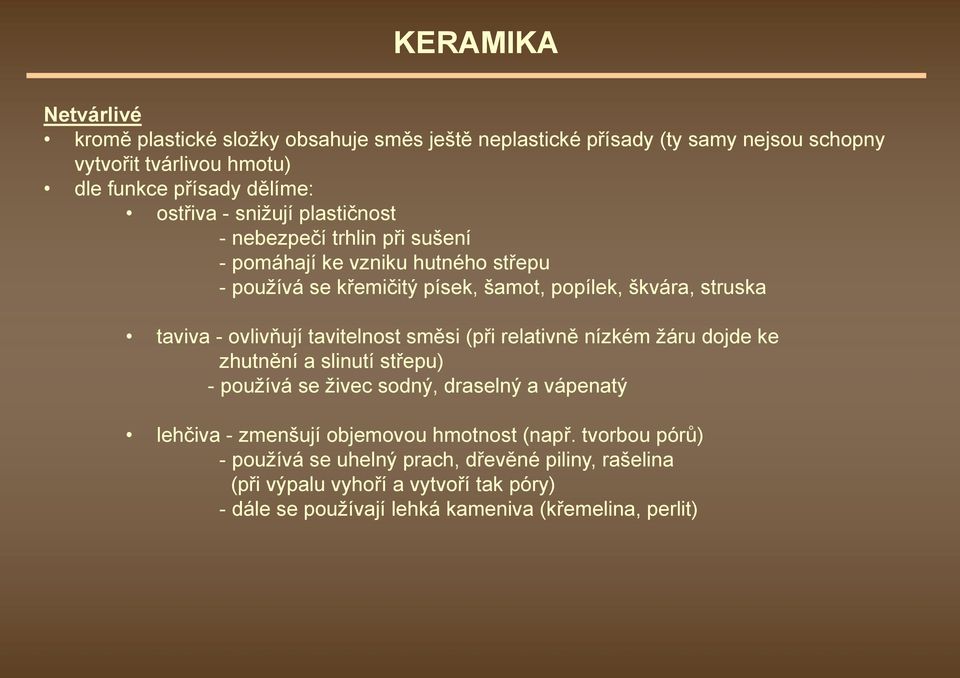 KERAMIKA

Netvárlivé
• kromě plastické složky obsahuje směs ještě neplastické přísady (ty samy nejsou schopny vytvořit tvárlivou hmotu)
• dle funkce přísady dělíme:
• ostřiva - snižují plastičnost
- nebezpečí trhlin při sušení
- pomáhají ke vzniku hutného střepu
- používá se křemičitý písek, šamot, popílek, škvára, struska

• taviva - ovlivňují tavitelnost směsi (při relativně nízkém žáru dojde ke zhutnění a slinutí střepu)
- používá se živec sodný, draselný a vápenatý

• lehčiva - zmenšují objemovou hmotnost (např. tvorbou pórů)
- používá se uhelný prach, dřevěné piliny, rašelina (při výpalu vyhoří a vytvoří tak póry)
- dále se používají lehká kameniva (křemelina, perlit)